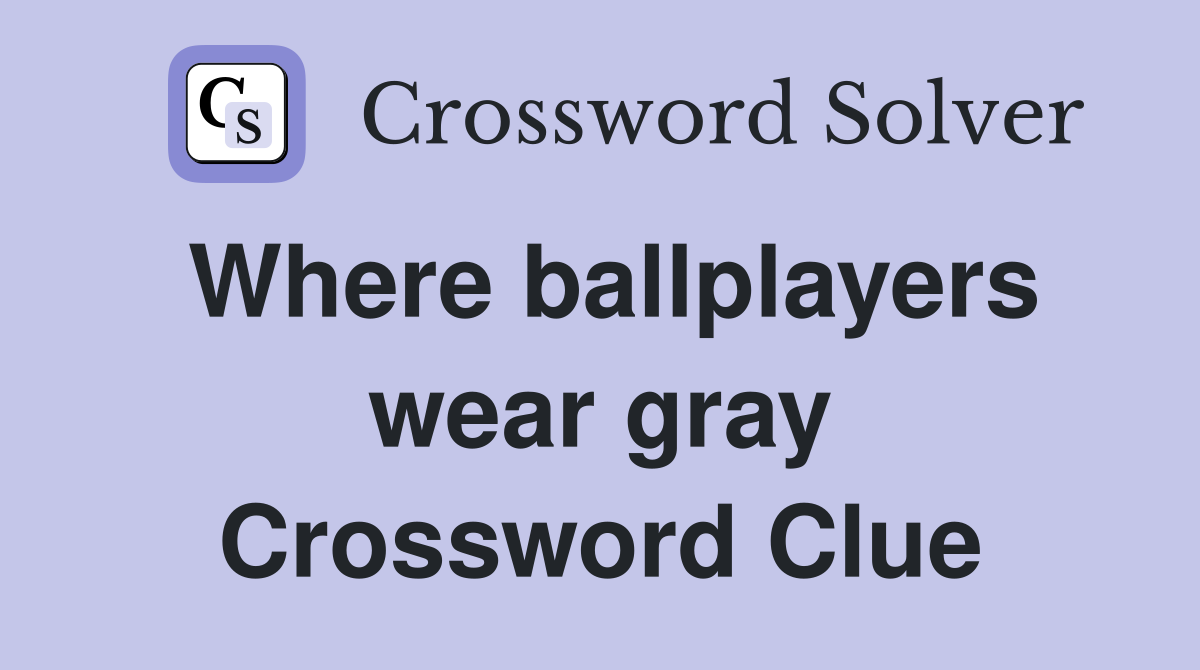 CS

Crossword Solver

Where ballplayers wear gray Crossword Clue